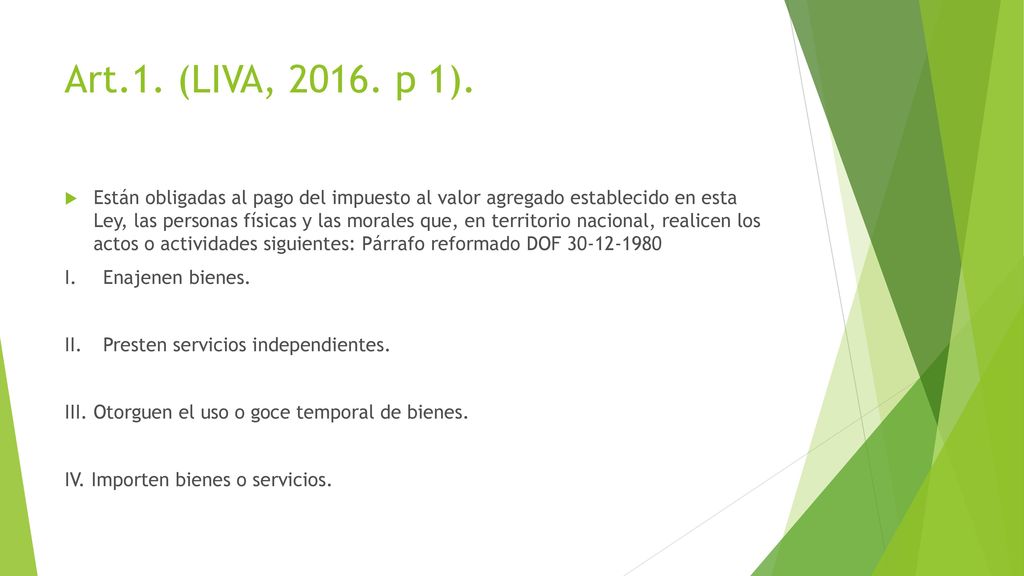 Art.1. (LIVA, 2016. p 1).

Están obligadas al pago del impuesto al valor agregado establecido en esta Ley, las personas físicas y las morales que, en territorio nacional, realicen los actos o actividades siguientes: Párrafo reformado DOF 30-12-1980

I. Enajenen bienes.

II. Presten servicios independientes.

III. Otorguen el uso o goce temporal de bienes.

IV. Importen bienes o servicios.